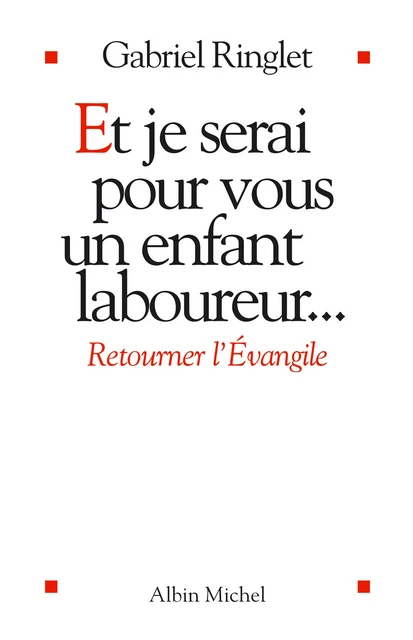 Gabriel Ringlet

Et je serai pour vous un enfant laboureur...

Retourner l'Évangile

Albin Michel